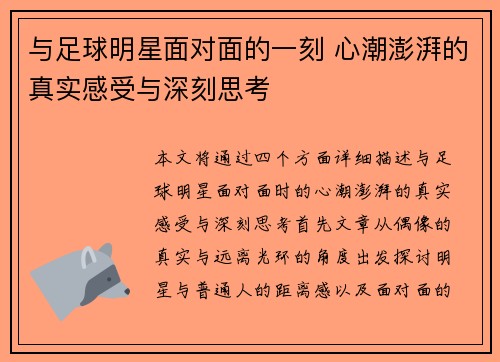 与足球明星面对面的一刻 心潮澎湃的真实感受与深刻思考

本文将通过四个方面详细描述与足球明星面对面时的心潮澎湃的真实感受与深刻思考首先文章从偶像的真实与远离光环的角度出发探讨明星与普通人的距离感以及面对面的